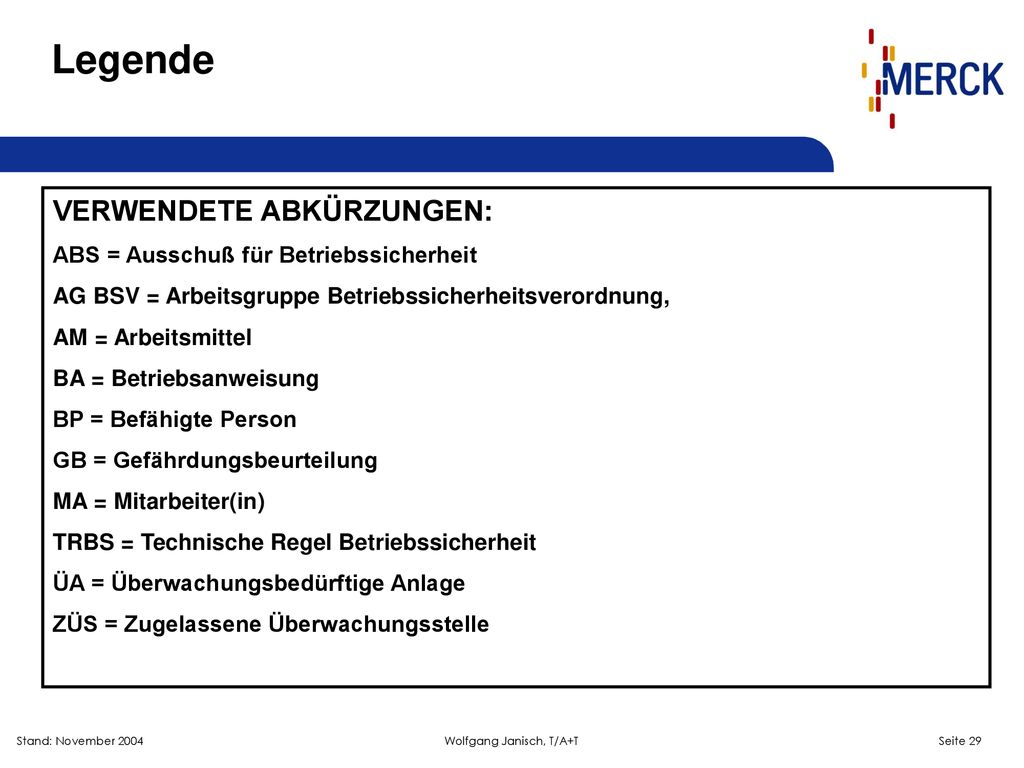 Legende

MERCK

VERWENDETE ABKÜRZUNGEN:

ABS = Ausschuß für Betriebssicherheit

AG BSV = Arbeitsgruppe Betriebssicherheitsverordnung,

AM = Arbeitsmittel

BA = Betriebsanweisung

BP = Befähigte Person

GB = Gefährdungsbeurteilung

MA = Mitarbeiter(in)

TRBS = Technische Regel Betriebssicherheit

ÜA = Überwachungsbedürftige Anlage

ZÜS = Zugelassene Überwachungsstelle

Stand: November 2004

Wolfgang Janisch, T/A+T

Seite 29